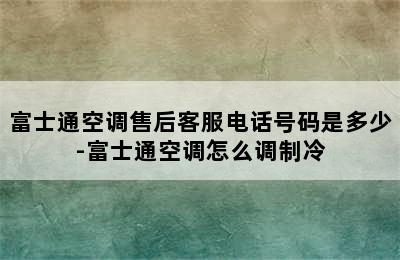 富士通空调售后客服电话号码是多少-富士通空调怎么调制冷